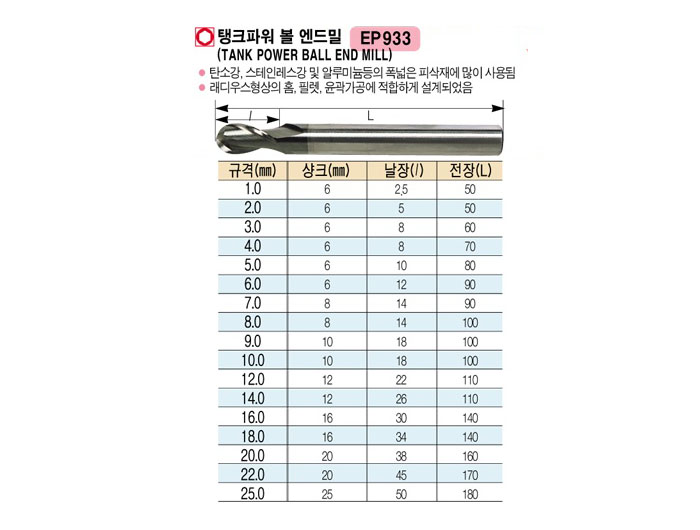 탱크파워 볼 엔드밀 EP933
(TANK POWER BALL END MILL)

• 탄소강, 스테인레스강 및 알루미늄등의 폭넓은 피삭재에 많이 사용됨
• 래디우스형상의 홈, 필렛, 윤곽가공에 적합하게 설계되었음

l
L

| 규격(㎜) | 샹크(㎜) | 날장(l) | 전장(L) |
|---|---|---|---|
| 1.0 | 6 | 2.5 | 50 |
| 2.0 | 6 | 5 | 50 |
| 3.0 | 6 | 8 | 60 |
| 4.0 | 6 | 8 | 70 |
| 5.0 | 6 | 10 | 80 |
| 6.0 | 6 | 12 | 90 |
| 7.0 | 8 | 14 | 90 |
| 8.0 | 8 | 14 | 100 |
| 9.0 | 10 | 18 | 100 |
| 10.0 | 10 | 18 | 100 |
| 12.0 | 12 | 22 | 110 |
| 14.0 | 12 | 26 | 110 |
| 16.0 | 16 | 30 | 140 |
| 18.0 | 16 | 34 | 140 |
| 20.0 | 20 | 38 | 160 |
| 22.0 | 20 | 45 | 170 |
| 25.0 | 25 | 50 | 180 |